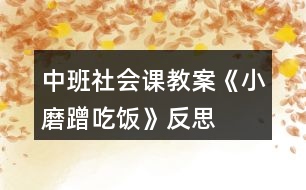 中班社会课教案《小磨蹭吃饭》反思